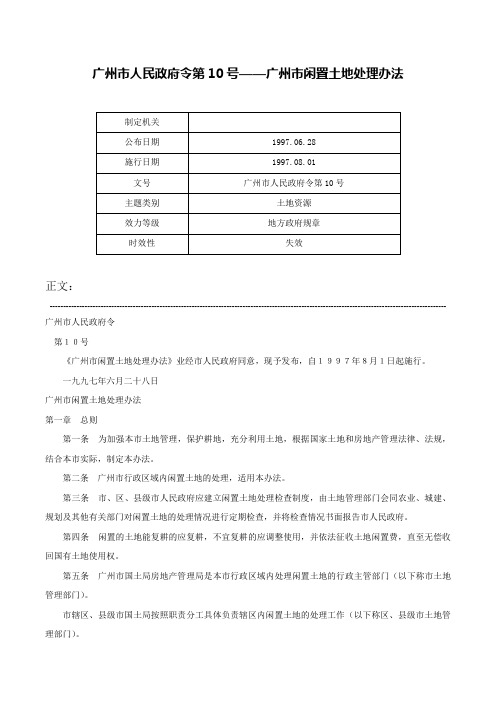 广州市人民政府令第 10 号——广州市闲置土地处理办法

| 制定机关 | |
|---|---|
| 公布日期 | 1997.06.28 |
| 施行日期 | 1997.08.01 |
| 文号 | 广州市人民政府令第 10 号 |
| 主题类别 | 土地资源 |
| 效力等级 | 地方政府规章 |
| 时效性 | 失效 |

正文：

广州市人民政府令

第１０号

《广州市闲置土地处理办法》业经市人民政府同意，现予发布，自１９９７年8月1日起施行。

一九九七年六月二十八日

广州市闲置土地处理办法

第一章　总则

第一条　为加强本市土地管理，保护耕地，充分利用土地，根据国家土地和房地产管理法律、法规，结合本市实际，制定本办法。

第二条　广州市行政区域内闲置土地的处理，适用本办法。

第三条　市、区、县级市人民政府应建立闲置土地处理检查制度，由土地管理部门会同农业、城建、规划及其他有关部门对闲置土地的处理情况进行定期检查，并将检查情况书面报告市人民政府。

第四条　闲置的土地能复耕的应复耕，不宜复耕的应调整使用，并依法征收土地闲置费，直至无偿收回国有土地使用权。

第五条　广州市国土局房地产管理局是本市行政区域内处理闲置土地的行政主管部门（以下称市土地管理部门）。

市辖区、县级市国土局按照职责分工具体负责辖区内闲置土地的处理工作（以下称区、县级市土地管理部门）。